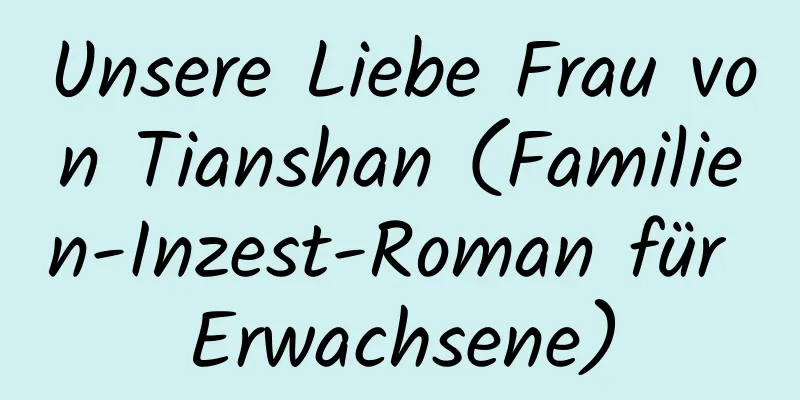 Unsere Liebe Frau von Tianshan (Familien-Inzest-Roman für Erwachsene)